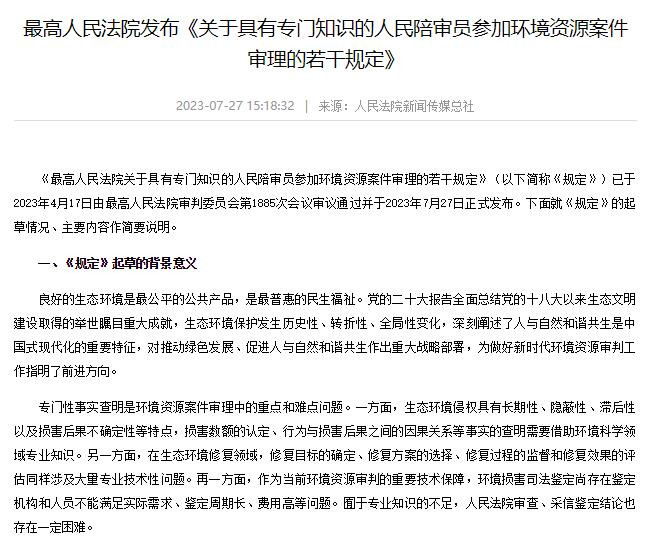 最高人民法院发布《关于具有专门知识的人民陪审员参加环境资源案件审理的若干规定》

2023-07-27 15:18:32 | 来源：人民法院新闻传媒总社

《最高人民法院关于具有专门知识的人民陪审员参加环境资源案件审理的若干规定》（以下简称《规定》）已于2023年4月17日由最高人民法院审判委员会第1885次会议审议通过并于2023年7月27日正式发布。下面就《规定》的起草情况、主要内容作简要说明。

一、《规定》起草的背景意义

良好的生态环境是最公平的公共产品，是最普惠的民生福祉。党的二十大报告全面总结党的十八大以来生态文明建设取得的举世瞩目重大成就，生态环境保护发生历史性、转折性、全局性变化，深刻阐述了人与自然和谐共生是中国式现代化的重要特征，对推动绿色发展、促进人与自然和谐共生作出重大战略部署，为做好新时代环境资源审判工作指明了前进方向。

专门性事实查明是环境资源案件审理中的重点和难点问题。一方面，生态环境侵权具有长期性、隐蔽性、滞后性以及损害后果不确定性等特点，损害数额的认定、行为与损害后果之间的因果关系等事实的查明需要借助环境科学领域专业知识。另一方面，在生态环境修复领域，修复目标的确定、修复方案的选择、修复过程的监督和修复效果的评估同样涉及大量专业技术性问题。再一方面，作为当前环境资源审判的重要技术保障，环境损害司法鉴定尚存在鉴定机构和人员不能满足实际需求、鉴定周期长、费用高等问题。囿于专业知识的不足，人民法院审查、采信鉴定结论也存在一定困难。